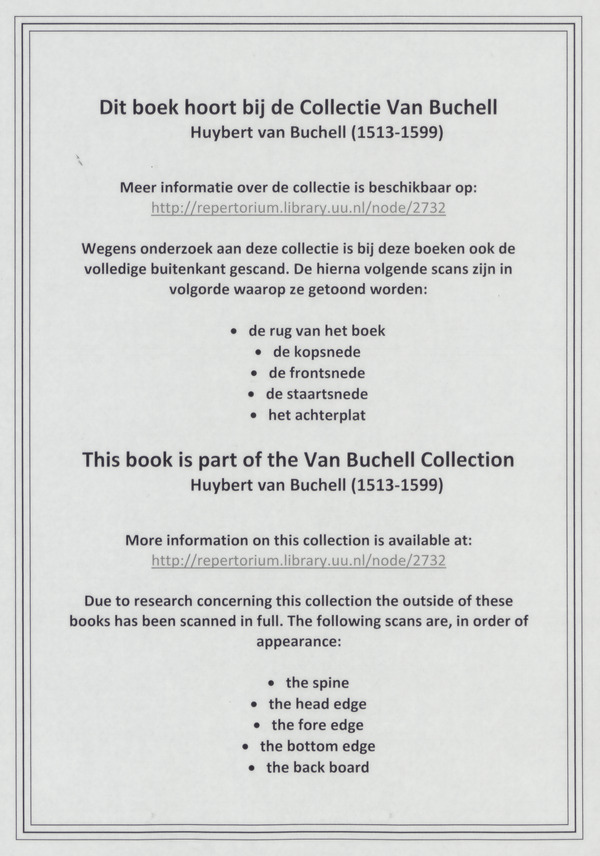 Dit boek hoort bij de Collectie Van Buchell
Huybert van Buchell (1513-1599)

Meer informatie over de collectie is beschikbaar op:
http://repertorium.library.uu.nl/node/2732

Wegens onderzoek aan deze collectie is bij deze boeken ook de volledige buitenkant gescand. De hierna volgende scans zijn in volgorde waarop ze getoond worden:

• de rug van het boek
• de kopsnede
• de frontsnede
• de staartsnede
• het achterplat

This book is part of the Van Buchell Collection
Huybert van Buchell (1513-1599)

More information on this collection is available at:
http://repertorium.library.uu.nl/node/2732

Due to research concerning this collection the outside of these books has been scanned in full. The following scans are, in order of appearance:

• the spine
• the head edge
• the fore edge
• the bottom edge
• the back board